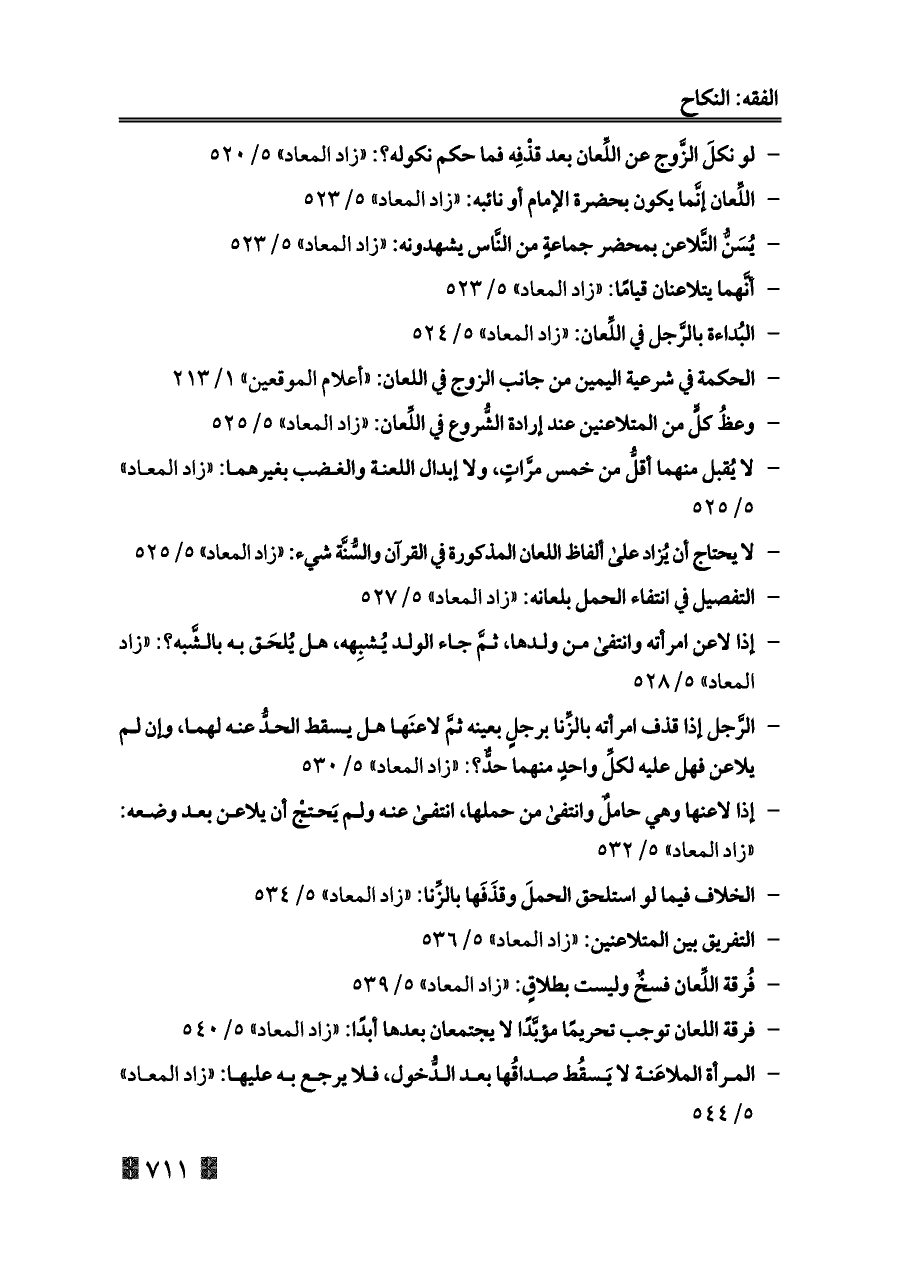 الفقه: النكاح

- لو نكلَ الزَّوج عن اللِّعان بعد قذْفِهِ فما حكم نكوله؟: «زاد المعاد» ٥/ ٥٢٠

- اللِّعان إنَّما يكون بحضرة الإمام أو نائبه: «زاد المعاد» ٥/ ٥٢٣

- يُسَنُّ التَّلاعن بمحضر جماعةٍ من النَّاس يشهدونه: «زاد المعاد» ٥/ ٥٢٣

- أنَّهما يتلاعنان قيامًا: «زاد المعاد» ٥/ ٥٢٣

- البُداءة بالرَّجل في اللِّعان: «زاد المعاد» ٥/ ٥٢٤

- الحكمة في شرعية اليمين من جانب الزوج في اللعان: «أعلام الموقعين» ١/ ٢١٣

- وعظُ كلٍّ من المتلاعنين عند إرادة الشُّروع في اللِّعان: «زاد المعاد» ٥/ ٥٢٥

- لا يُقبل منهما أقلُّ من خمس مرَّاتٍ، ولا إبدال اللعنة والغضب بغيرهما: «زاد المعاد» ٥/ ٥٢٥

- لا يحتاج أن يُزاد علىٰ ألفاظ اللعان المذكورة في القرآن والسُّنَّة شيء: «زاد المعاد» ٥/ ٥٢٥

- التفصيل في انتفاء الحمل بلعانه: «زاد المعاد» ٥/ ٥٢٧

- إذا لاعن امرأته وانتفىٰ من ولدها، ثمَّ جاء الولد يُشبِهه، هل يُلحَق به بالشَّبه؟: «زاد المعاد» ٥/ ٥٢٨

- الرَّجل إذا قذف امرأته بالزِّنا برجلٍ بعينه ثمَّ لاعنَها هل يسقط الحدُّ عنه لهما، وإن لم يلاعن فهل عليه لكلِّ واحدٍ منهما حدٌّ؟: «زاد المعاد» ٥/ ٥٣٠

- إذا لاعنها وهي حاملٌ وانتفىٰ من حملها، انتفىٰ عنه ولم يَحتجْ أن يلاعن بعد وضعه: «زاد المعاد» ٥/ ٥٣٢

- الخلاف فيما لو استلحق الحملَ وقذَفَها بالزِّنا: «زاد المعاد» ٥/ ٥٣٤

- التفريق بين المتلاعنين: «زاد المعاد» ٥/ ٥٣٦

- فُرقة اللِّعان فسخٌ وليست بطلاقٍ: «زاد المعاد» ٥/ ٥٣٩

- فرقة اللعان توجب تحريمًا مؤبَّدًا لا يجتمعان بعدها أبدًا: «زاد المعاد» ٥/ ٥٤٠

- المرأة الملاعَنة لا يَسقُط صداقُها بعد الدُّخول، فلا يرجع به عليها: «زاد المعاد» ٥/ ٥٤٤

٧١١